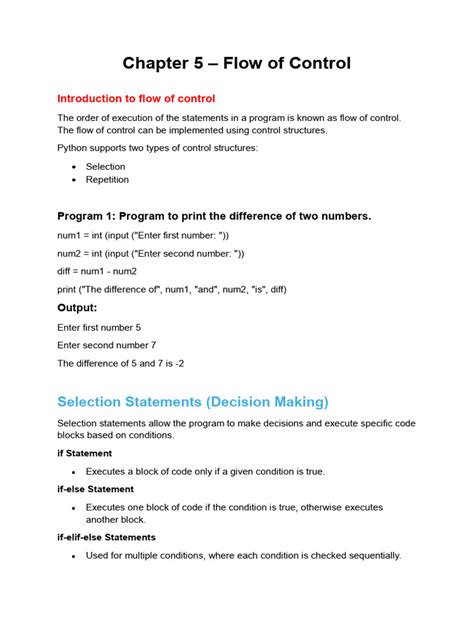 Chapter 5 – Flow of Control

Introduction to flow of control

The order of execution of the statements in a program is known as flow of control. The flow of control can be implemented using control structures.

Python supports two types of control structures:

• Selection
• Repetition

Program 1: Program to print the difference of two numbers.

num1 = int (input ("Enter first number: "))

num2 = int (input ("Enter second number: "))

diff = num1 - num2

print ("The difference of", num1, "and", num2, "is", diff)

Output:

Enter first number 5

Enter second number 7

The difference of 5 and 7 is -2

Selection Statements (Decision Making)

Selection statements allow the program to make decisions and execute specific code blocks based on conditions.

if Statement

• Executes a block of code only if a given condition is true.

if-else Statement

• Executes one block of code if the condition is true, otherwise executes another block.

if-elif-else Statements

• Used for multiple conditions, where each condition is checked sequentially.